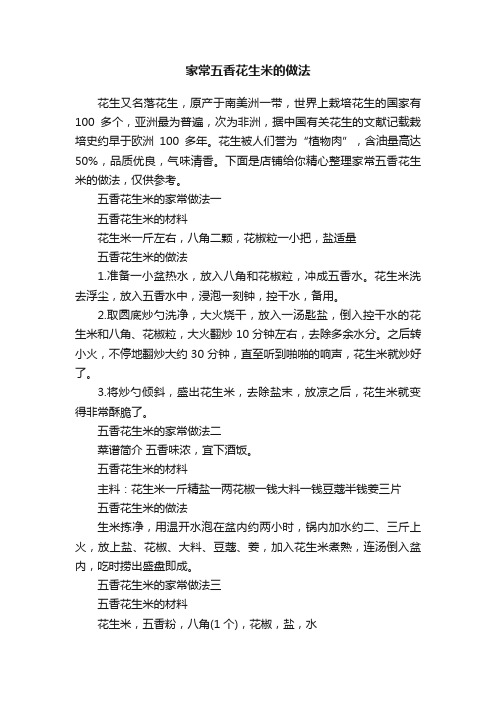 家常五香花生米的做法

花生又名落花生，原产于南美洲一带，世界上栽培花生的国家有 100 多个，亚洲最为普遍，次为非洲，据中国有关花生的文献记载栽培史约早于欧洲 100 多年。花生被人们誉为“植物肉”，含油量高达 50%，品质优良，气味清香。下面是店铺给你精心整理家常五香花生米的做法，仅供参考。

五香花生米的家常做法一

五香花生米的材料

花生米一斤左右，八角二颗，花椒粒一小把，盐适量

五香花生米的做法

1.准备一小盆热水，放入八角和花椒粒，冲成五香水。花生米洗去浮尘，放入五香水中，浸泡一刻钟，控干水，备用。

2.取圆底炒勺洗净，大火烧干，放入一汤匙盐，倒入控干水的花生米和八角、花椒粒，大火翻炒 10 分钟左右，去除多余水分。之后转小火，不停地翻炒大约 30 分钟，直至听到啪啪的响声，花生米就炒好了。

3.将炒勺倾斜，盛出花生米，去除盐末，放凉之后，花生米就变得非常酥脆了。

五香花生米的家常做法二

菜谱简介 五香味浓，宜下酒饭。

五香花生米的材料

主料：花生米一斤精盐一两花椒一钱大料一钱豆蔻半钱姜三片

五香花生米的做法

生米拣净，用温开水泡在盆内约两小时，锅内加水约二、三斤上火，放上盐、花椒、大料、豆蔻、姜，加入花生米煮熟，连汤倒入盆内，吃时捞出盛盘即成。

五香花生米的家常做法三

五香花生米的材料

花生米，五香粉，八角(1 个)，花椒，盐，水